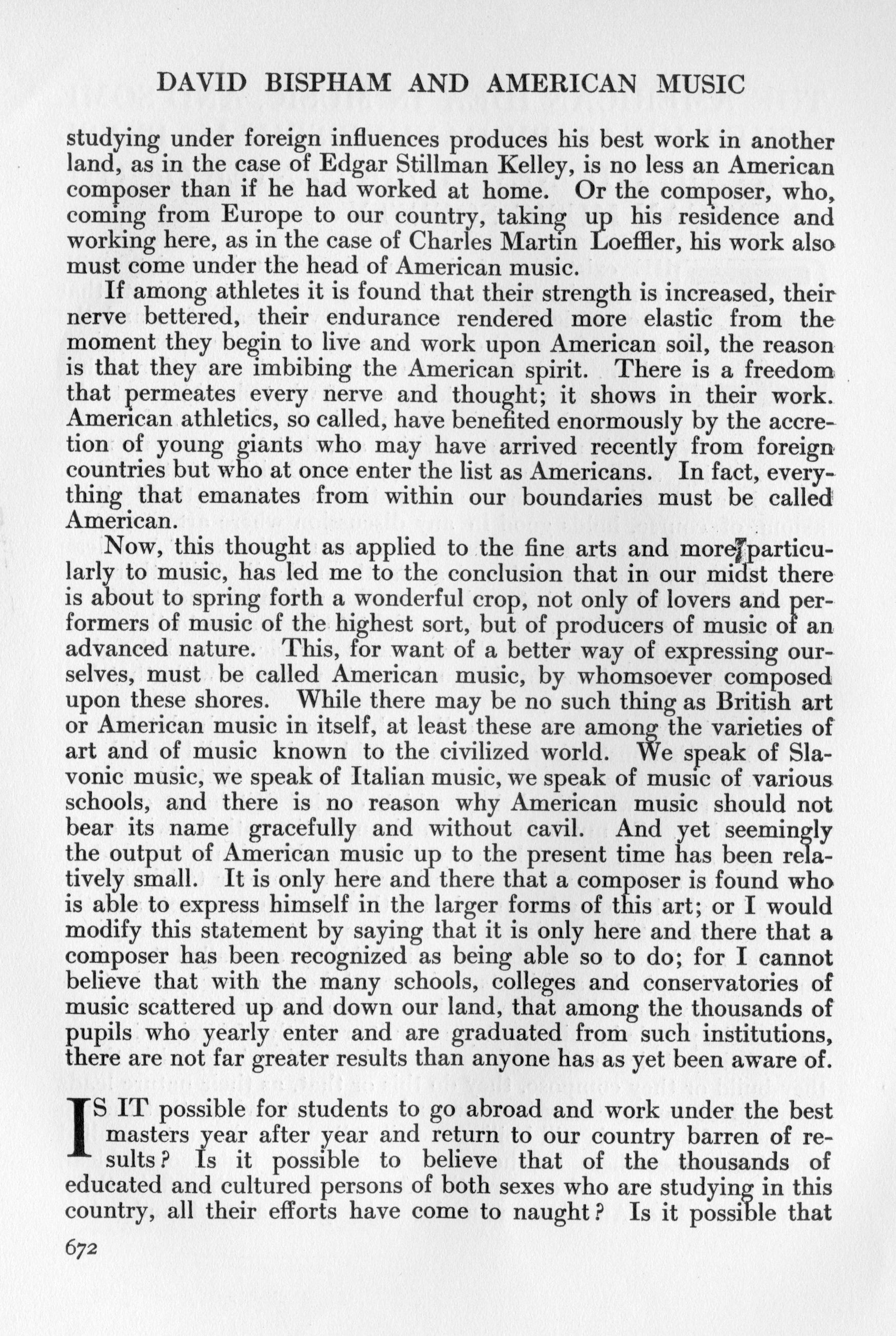 DAVID BISPHAM AND AMERICAN MUSIC

studying under foreign influences produces his best work in another land, as in the case of Edgar Stillman Kelley, is no less an American composer than if he had worked at home. Or the composer, who, coming from Europe to our country, taking up his residence and working here, as in the case of Charles Martin Loeffler, his work also must come under the head of American music.

If among athletes it is found that their strength is increased, their nerve bettered, their endurance rendered more elastic from the moment they begin to live and work upon American soil, the reason is that they are imbibing the American spirit. There is a freedom that permeates every nerve and thought; it shows in their work. American athletics, so called, have benefited enormously by the accretion of young giants who may have arrived recently from foreign countries but who at once enter the list as Americans. In fact, everything that emanates from within our boundaries must be called American.

Now, this thought as applied to the fine arts and more particularly to music, has led me to the conclusion that in our midst there is about to spring forth a wonderful crop, not only of lovers and performers of music of the highest sort, but of producers of music of an advanced nature. This, for want of a better way of expressing ourselves, must be called American music, by whomsoever composed upon these shores. While there may be no such thing as British art or American music in itself, at least these are among the varieties of art and of music known to the civilized world. We speak of Slavonic music, we speak of Italian music, we speak of music of various schools, and there is no reason why American music should not bear its name gracefully and without cavil. And yet seemingly the output of American music up to the present time has been relatively small. It is only here and there that a composer is found who is able to express himself in the larger forms of this art; or I would modify this statement by saying that it is only here and there that a composer has been recognized as being able so to do; for I cannot believe that with the many schools, colleges and conservatories of music scattered up and down our land, that among the thousands of pupils who yearly enter and are graduated from such institutions, there are not far greater results than anyone has as yet been aware of.

IS IT possible for students to go abroad and work under the best masters year after year and return to our country barren of results? Is it possible to believe that of the thousands of educated and cultured persons of both sexes who are studying in this country, all their efforts have come to naught? Is it possible that

672